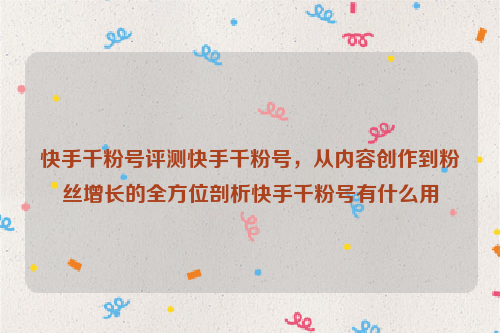 快手千粉号评测快手千粉号，从内容创作到粉丝增长的全方位剖析快手千粉号有什么用